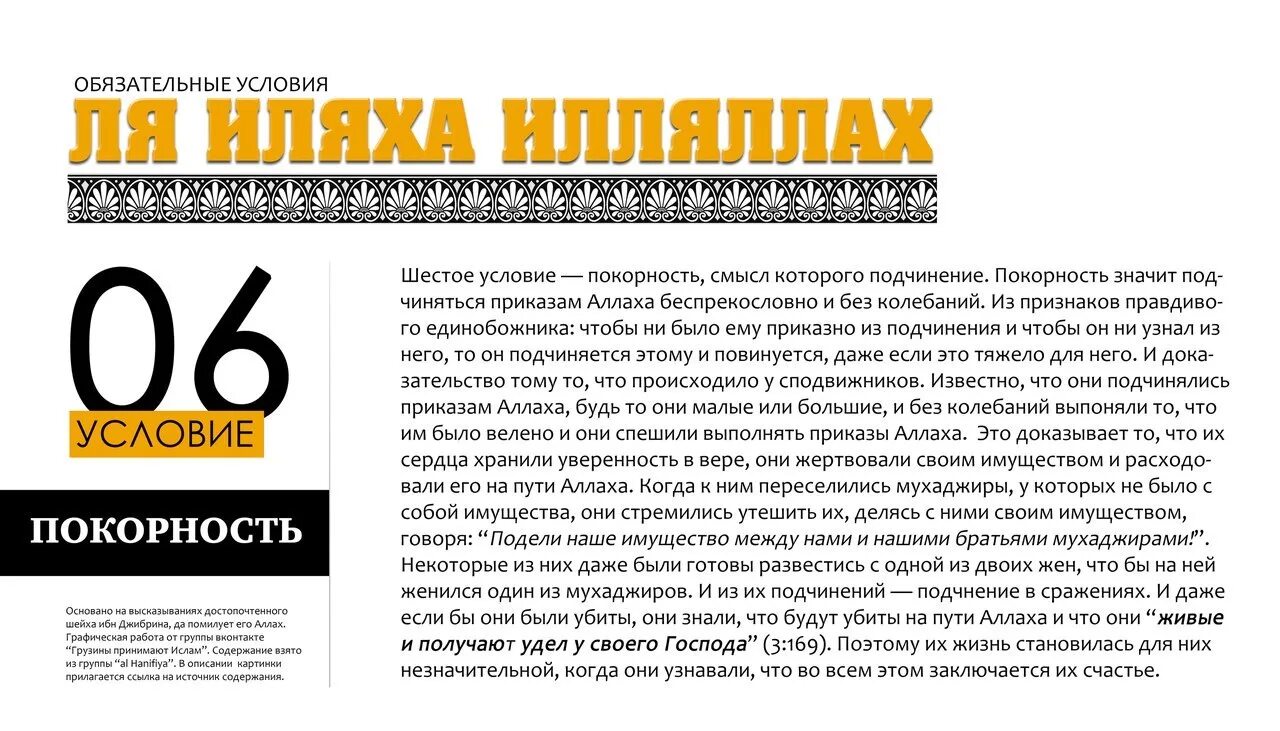 ОБЯЗАТЕЛЬНЫЕ УСЛОВИЯ
ЛЯ ИЛЯХА ИЛЛЯЛЛАХ

06
УСЛОВИЕ

ПОКОРНОСТЬ

Основано на высказываниях достопочтенного шейха ибн Джибрина, да помилует его Аллах. Графическая работа от группы вконтакте "Грузины принимают Ислам". Содержание взято из группы "al Hanifiya". В описании картинки прилагается ссылка на источник содержания.

Шестое условие — покорность, смысл которого подчинение. Покорность значит подчиняться приказам Аллаха беспрекословно и без колебаний. Из признаков правдивого единобожника: чтобы ни было ему приказно из подчинения и чтобы он ни узнал из него, то он подчиняется этому и повинуется, даже если это тяжело для него. И доказательство тому то, что происходило у сподвижников. Известно, что они подчинялись приказам Аллаха, будь то они малые или большие, и без колебаний выпоняли то, что им было велено и они спешили выполнять приказы Аллаха. Это доказывает то, что их сердца хранили уверенность в вере, они жертвовали своим имуществом и расходовали его на пути Аллаха. Когда к ним переселились мухаджиры, у которых не было с собой имущества, они стремились утешить их, делясь с ними своим имуществом, говоря: "Подели наше имущество между нами и нашими братьями мухаджирами!". Некоторые из них даже были готовы развестись с одной из двоих жен, что бы на ней женился один из мухаджиров. И из их подчинений — подчнение в сражениях. И даже если бы они были убиты, они знали, что будут убиты на пути Аллаха и что они "живые и получают удел у своего Господа" (3:169). Поэтому их жизнь становилась для них незначительной, когда они узнавали, что во всем этом заключается их счастье.